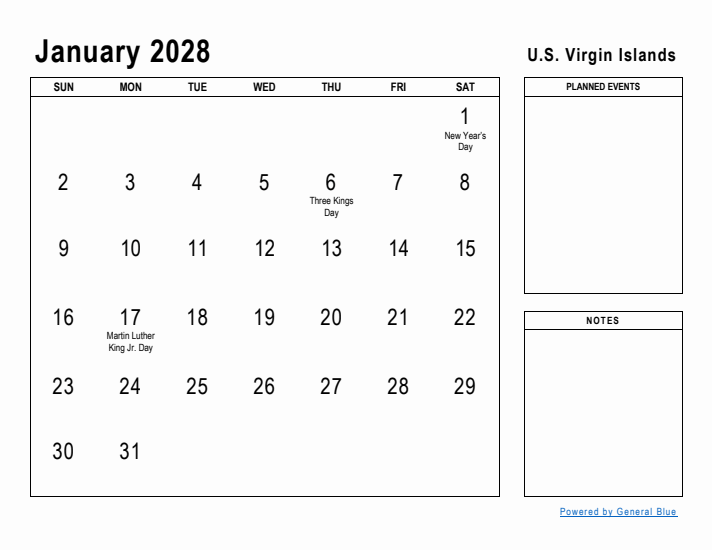 January 2028

U.S. Virgin Islands

| SUN | MON | TUE | WED | THU | FRI | SAT |
|---|---|---|---|---|---|---|
| | | | | | | 1 New Year's Day |
| 2 | 3 | 4 | 5 | 6 Three Kings Day | 7 | 8 |
| 9 | 10 | 11 | 12 | 13 | 14 | 15 |
| 16 | 17 Martin Luther King Jr. Day | 18 | 19 | 20 | 21 | 22 |
| 23 | 24 | 25 | 26 | 27 | 28 | 29 |
| 30 | 31 | | | | | |

PLANNED EVENTS

NOTES

Powered by General Blue